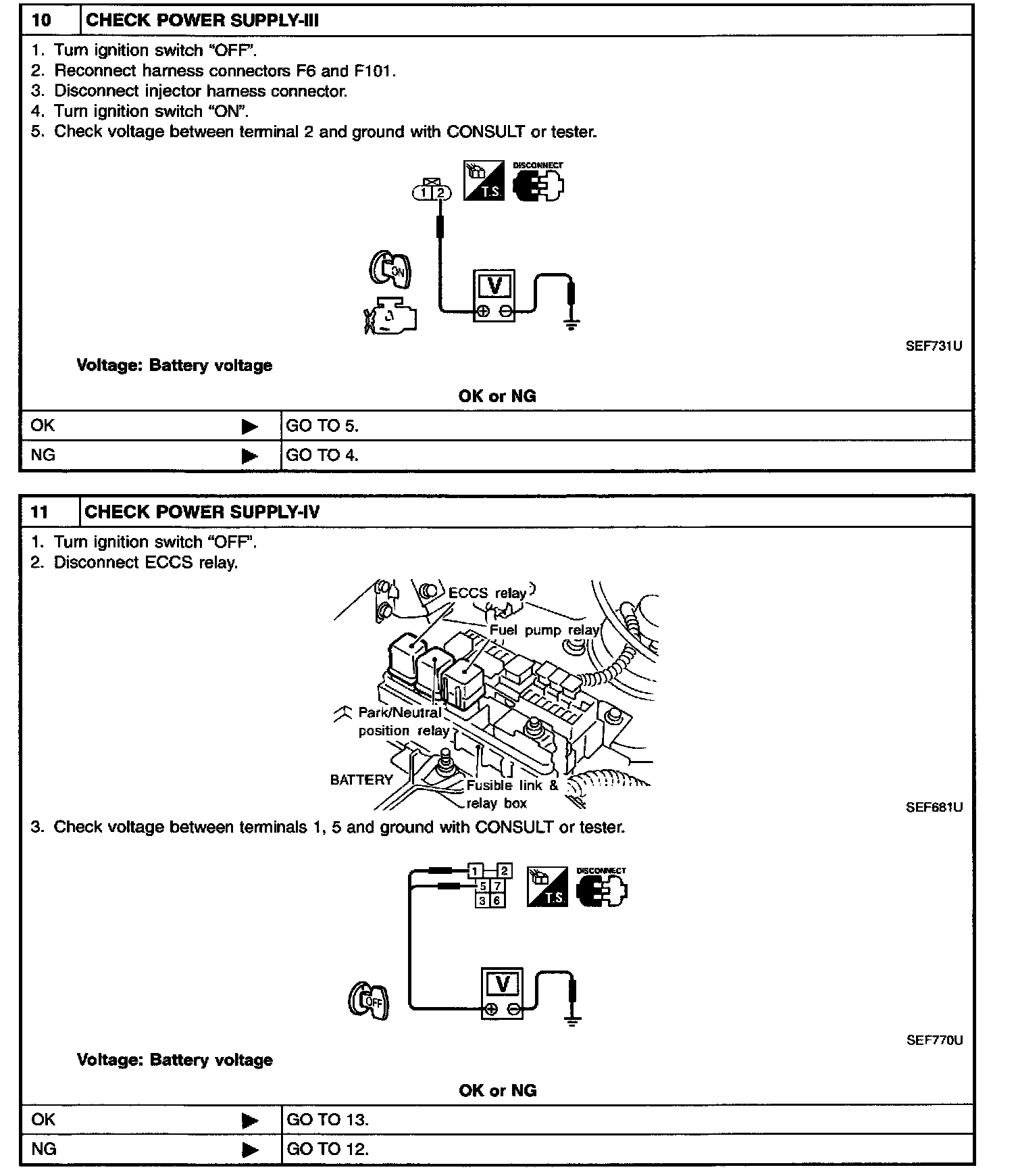 10 CHECK POWER SUPPLY-III

1. Turn ignition switch "OFF".
2. Reconnect harness connectors F6 and F101.
3. Disconnect injector harness connector.
4. Turn ignition switch "ON".
5. Check voltage between terminal 2 and ground with CONSULT or tester.

1 2

T.S.

DISCONNECT

ON

V

SEF731U

Voltage: Battery voltage

OK or NG

| OK ▶ | GO TO 5. |
|---|---|
| NG ▶ | GO TO 4. |

11 CHECK POWER SUPPLY-IV

1. Turn ignition switch "OFF".
2. Disconnect ECCS relay.

ECCS relay

Fuel pump relay

Park/Neutral position relay

BATTERY

Fusible link & relay box

SEF681U

3. Check voltage between terminals 1, 5 and ground with CONSULT or tester.

1 2
5 7
3 6

T.S.

DISCONNECT

OFF

V

SEF770U

Voltage: Battery voltage

OK or NG

| OK ▶ | GO TO 13. |
|---|---|
| NG ▶ | GO TO 12. |